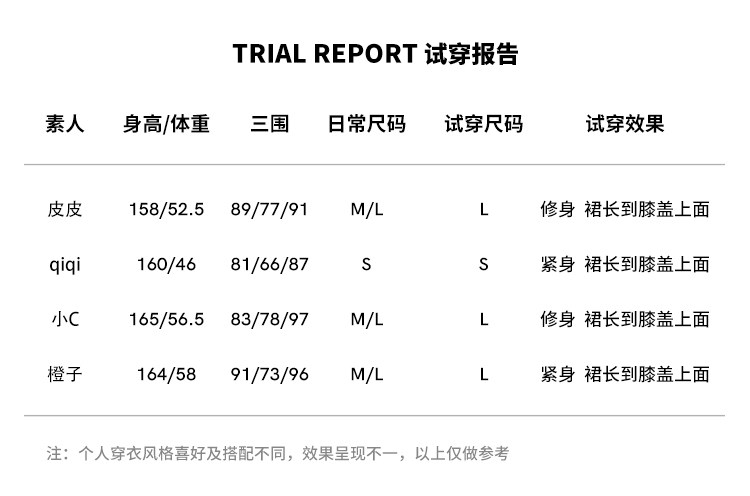 TRIAL REPORT 试穿报告

| 素人 | 身高/体重 | 三围 | 日常尺码 | 试穿尺码 | 试穿效果 |
|---|---|---|---|---|---|
| 皮皮 | 158/52.5 | 89/77/91 | M/L | L | 修身 裙长到膝盖上面 |
| qiqi | 160/46 | 81/66/87 | S | S | 紧身 裙长到膝盖上面 |
| 小C | 165/56.5 | 83/78/97 | M/L | L | 修身 裙长到膝盖上面 |
| 橙子 | 164/58 | 91/73/96 | M/L | L | 紧身 裙长到膝盖上面 |

注：个人穿衣风格喜好及搭配不同，效果呈现不一，以上仅做参考